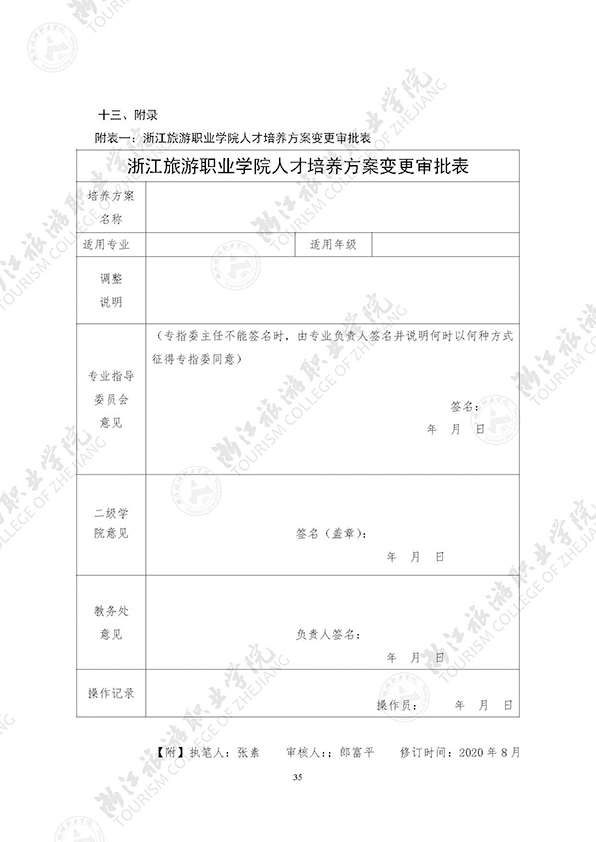 十三、附录

附表一：浙江旅游职业学院人才培养方案变更审批表

| 浙江旅游职业学院人才培养方案变更审批表 | | | |
|---|---|---|---|
| 培养方案名称 | | | |
| 适用专业 | | 适用年级 | |
| 调整说明 | | | |
| 专业指导委员会意见 | （专指委主任不能签名时，由专业负责人签名并说明何时以何种方式征得专指委同意） 签名： 年 月 日 | | |
| 二级学院意见 | 签名（盖章）： 年 月 日 | | |
| 教务处意见 | 负责人签名： 年 月 日 | | |
| 操作记录 | 操作员： 年 月 日 | | |

【附】执笔人：张素 审核人:；郎富平 修订时间：2020 年 8 月

35

浙江旅游职业学院 TOURISM COLLEGE OF ZHEJIANG